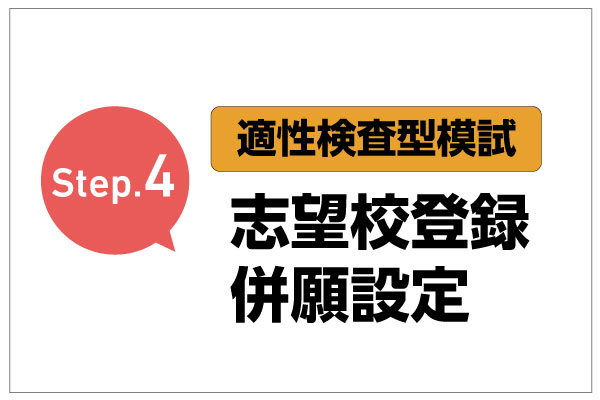 Step.4

適性検査型模試

志望校登録
併願設定